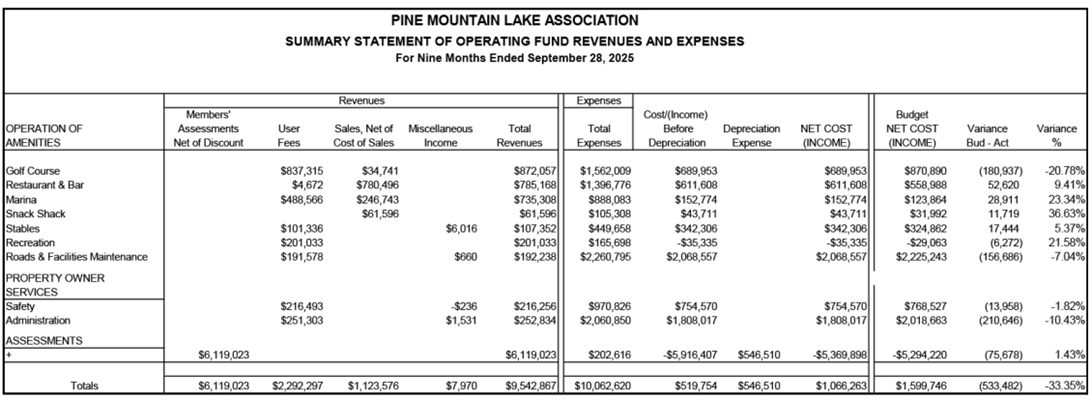 PINE MOUNTAIN LAKE ASSOCIATION
SUMMARY STATEMENT OF OPERATING FUND REVENUES AND EXPENSES
For Nine Months Ended September 28, 2025

| | Revenues | | | | | Expenses | | | | | | |
|---|---|---|---|---|---|---|---|---|---|---|---|---|
| OPERATION OF AMENITIES | Members' Assessments Net of Discount | User Fees | Sales, Net of Cost of Sales | Miscellaneous Income | Total Revenues | Total Expenses | Cost/(Income) Before Depreciation | Depreciation Expense | NET COST (INCOME) | Budget NET COST (INCOME) | Variance Bud - Act | Variance % |
| Golf Course | | $837,315 | $34,741 | | $872,057 | $1,562,009 | $689,953 | | $689,953 | $870,890 | (180,937) | -20.78% |
| Restaurant & Bar | | $4,672 | $780,496 | | $785,168 | $1,396,776 | $611,608 | | $611,608 | $558,988 | 52,620 | 9.41% |
| Marina | | $488,566 | $246,743 | | $735,308 | $888,083 | $152,774 | | $152,774 | $123,864 | 28,911 | 23.34% |
| Snack Shack | | | $61,596 | | $61,596 | $105,308 | $43,711 | | $43,711 | $31,992 | 11,719 | 36.63% |
| Stables | | $101,336 | | $6,016 | $107,352 | $449,658 | $342,306 | | $342,306 | $324,862 | 17,444 | 5.37% |
| Recreation | | $201,033 | | | $201,033 | $165,698 | -$35,335 | | -$35,335 | -$29,063 | (6,272) | 21.58% |
| Roads & Facilities Maintenance | | $191,578 | | $660 | $192,238 | $2,260,795 | $2,068,557 | | $2,068,557 | $2,225,243 | (156,686) | -7.04% |
| PROPERTY OWNER SERVICES | | | | | | | | | | | | |
| Safety | | $216,493 | | -$236 | $216,256 | $970,826 | $754,570 | | $754,570 | $768,527 | (13,958) | -1.82% |
| Administration | | $251,303 | | $1,531 | $252,834 | $2,060,850 | $1,808,017 | | $1,808,017 | $2,018,663 | (210,646) | -10.43% |
| ASSESSMENTS | | | | | | | | | | | | |
| + | $6,119,023 | | | | $6,119,023 | $202,616 | -$5,916,407 | $546,510 | -$5,369,898 | -$5,294,220 | (75,678) | 1.43% |
| Totals | $6,119,023 | $2,292,297 | $1,123,576 | $7,970 | $9,542,867 | $10,062,620 | $519,754 | $546,510 | $1,066,263 | $1,599,746 | (533,482) | -33.35% |